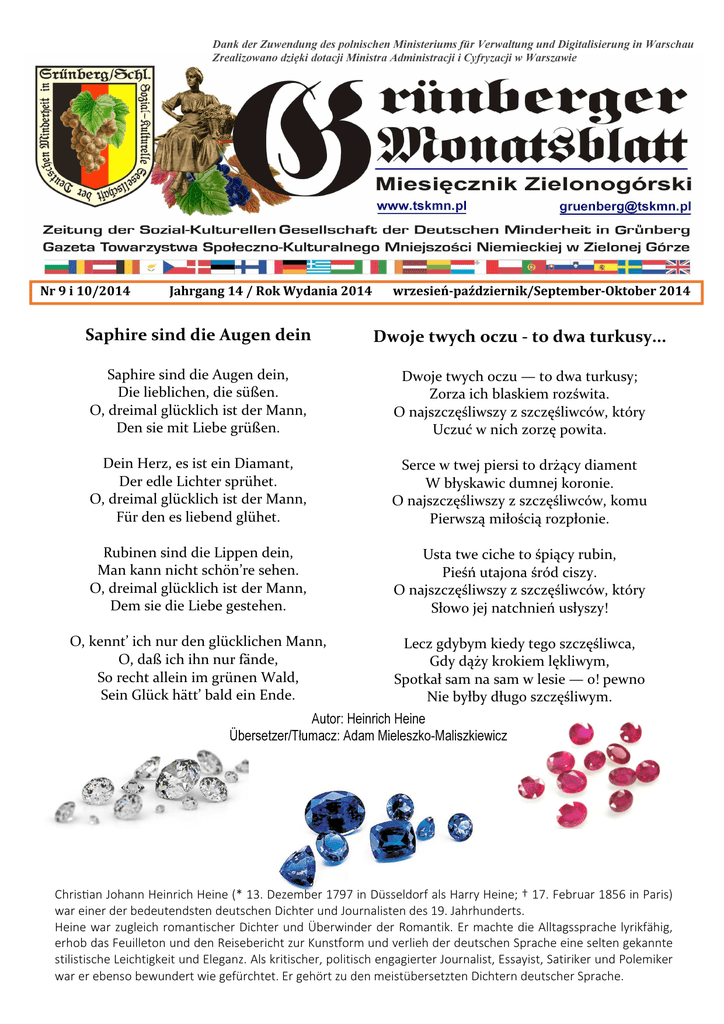 Dank der Zuwendung des polnischen Ministeriums für Verwaltung und Digitalisierung in Warschau
Zrealizowano dzięki dotacji Ministra Administracji i Cyfryzacji w Warszawie

Grünberg/Schl.
Sozial-Kulturelle Gesellschaft der Deutschen Minderheit in

Grünberger Monatsblatt
Miesięcznik Zielonogórski
www.tskmn.pl
gruenberg@tskmn.pl

Zeitung der Sozial-Kulturellen Gesellschaft der Deutschen Minderheit in Grünberg
Gazeta Towarzystwa Społeczno-Kulturalnego Mniejszości Niemieckiej w Zielonej Górze

Nr 9 i 10/2014 Jahrgang 14 / Rok Wydania 2014 wrzesień-październik/September-Oktober 2014

Saphire sind die Augen dein

Saphire sind die Augen dein,
Die lieblichen, die süßen.
O, dreimal glücklich ist der Mann,
Den sie mit Liebe grüßen.

Dein Herz, es ist ein Diamant,
Der edle Lichter sprühet.
O, dreimal glücklich ist der Mann,
Für den es liebend glühet.

Rubinen sind die Lippen dein,
Man kann nicht schön're sehen.
O, dreimal glücklich ist der Mann,
Dem sie die Liebe gestehen.

O, kennt' ich nur den glücklichen Mann,
O, daß ich ihn nur fände,
So recht allein im grünen Wald,
Sein Glück hätt' bald ein Ende.

Dwoje twych oczu - to dwa turkusy...

Dwoje twych oczu — to dwa turkusy;
Zorza ich blaskiem rozświta.
O najszczęśliwszy z szczęśliwców, który
Uczuć w nich zorzę powita.

Serce w twej piersi to drżący diament
W błyskawic dumnej koronie.
O najszczęśliwszy z szczęśliwców, komu
Pierwszą miłością rozpłonie.

Usta twe ciche to śpiący rubin,
Pieśń utajona śród ciszy.
O najszczęśliwszy z szczęśliwców, który
Słowo jej natchnień usłyszy!

Lecz gdybym kiedy tego szczęśliwca,
Gdy dąży krokiem lękliwym,
Spotkał sam na sam w lesie — o! pewno
Nie byłby długo szczęśliwym.

Autor: Heinrich Heine
Übersetzer/Tłumacz: Adam Mieleszko-Maliszkiewicz

Christian Johann Heinrich Heine (* 13. Dezember 1797 in Düsseldorf als Harry Heine; † 17. Februar 1856 in Paris) war einer der bedeutendsten deutschen Dichter und Journalisten des 19. Jahrhunderts.
Heine war zugleich romantischer Dichter und Überwinder der Romantik. Er machte die Alltagssprache lyrikfähig, erhob das Feuilleton und den Reisebericht zur Kunstform und verlieh der deutschen Sprache eine selten gekannte stilistische Leichtigkeit und Eleganz. Als kritischer, politisch engagierter Journalist, Essayist, Satiriker und Polemiker war er ebenso bewundert wie gefürchtet. Er gehört zu den meistübersetzten Dichtern deutscher Sprache.